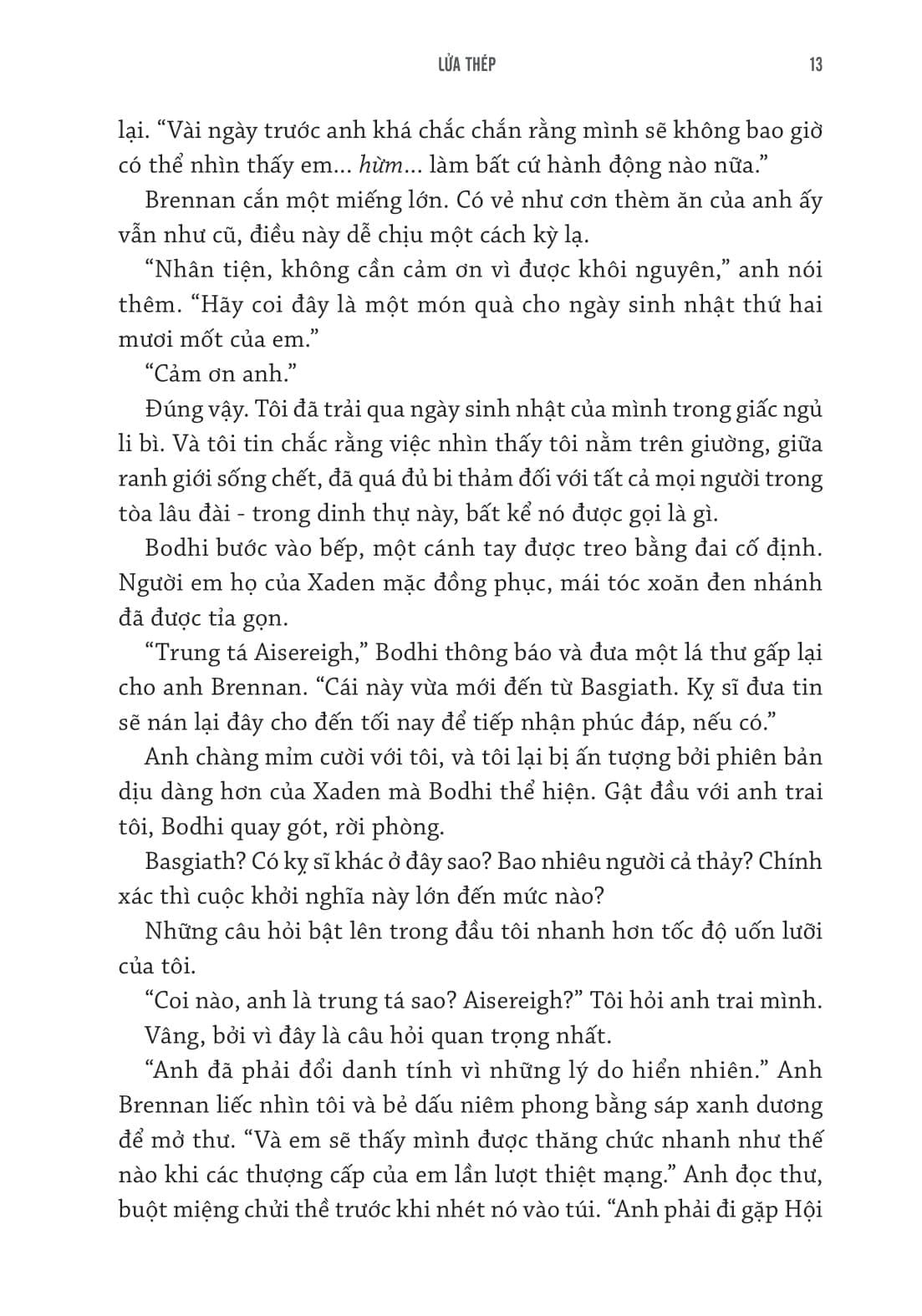 LỬA THÉP 13

lại. “Vài ngày trước anh khá chắc chắn rằng mình sẽ không bao giờ có thể nhìn thấy em... hừm... làm bất cứ hành động nào nữa.”

Brennan cắn một miếng lớn. Có vẻ như cơn thèm ăn của anh ấy vẫn như cũ, điều này dễ chịu một cách kỳ lạ.

“Nhân tiện, không cần cảm ơn vì được khôi nguyên,” anh nói thêm. “Hãy coi đây là một món quà cho ngày sinh nhật thứ hai mươi mốt của em.”

“Cảm ơn anh.”

Đúng vậy. Tôi đã trải qua ngày sinh nhật của mình trong giấc ngủ li bì. Và tôi tin chắc rằng việc nhìn thấy tôi nằm trên giường, giữa ranh giới sống chết, đã quá đủ bi thảm đối với tất cả mọi người trong tòa lâu đài - trong dinh thự này, bất kể nó được gọi là gì.

Bodhi bước vào bếp, một cánh tay được treo bằng đai cố định. Người em họ của Xaden mặc đồng phục, mái tóc xoăn đen nhánh đã được tỉa gọn.

“Trung tá Aisereigh,” Bodhi thông báo và đưa một lá thư gấp lại cho anh Brennan. “Cái này vừa mới đến từ Basgiath. Kỵ sĩ đưa tin sẽ nán lại đây cho đến tối nay để tiếp nhận phúc đáp, nếu có.”

Anh chàng mỉm cười với tôi, và tôi lại bị ấn tượng bởi phiên bản dịu dàng hơn của Xaden mà Bodhi thể hiện. Gật đầu với anh trai tôi, Bodhi quay gót, rời phòng.

Basgiath? Có kỵ sĩ khác ở đây sao? Bao nhiêu người cả thảy? Chính xác thì cuộc khởi nghĩa này lớn đến mức nào?

Những câu hỏi bật lên trong đầu tôi nhanh hơn tốc độ uốn lưỡi của tôi.

“Coi nào, anh là trung tá sao? Aisereigh?” Tôi hỏi anh trai mình.

Vâng, bởi vì đây là câu hỏi quan trọng nhất.

“Anh đã phải đổi danh tính vì những lý do hiển nhiên.” Anh Brennan liếc nhìn tôi và bẻ dấu niêm phong bằng sáp xanh dương để mở thư. “Và em sẽ thấy mình được thăng chức nhanh như thế nào khi các thượng cấp của em lần lượt thiệt mạng.” Anh đọc thư, buột miệng chửi thề trước khi nhét nó vào túi. “Anh phải đi gặp Hội